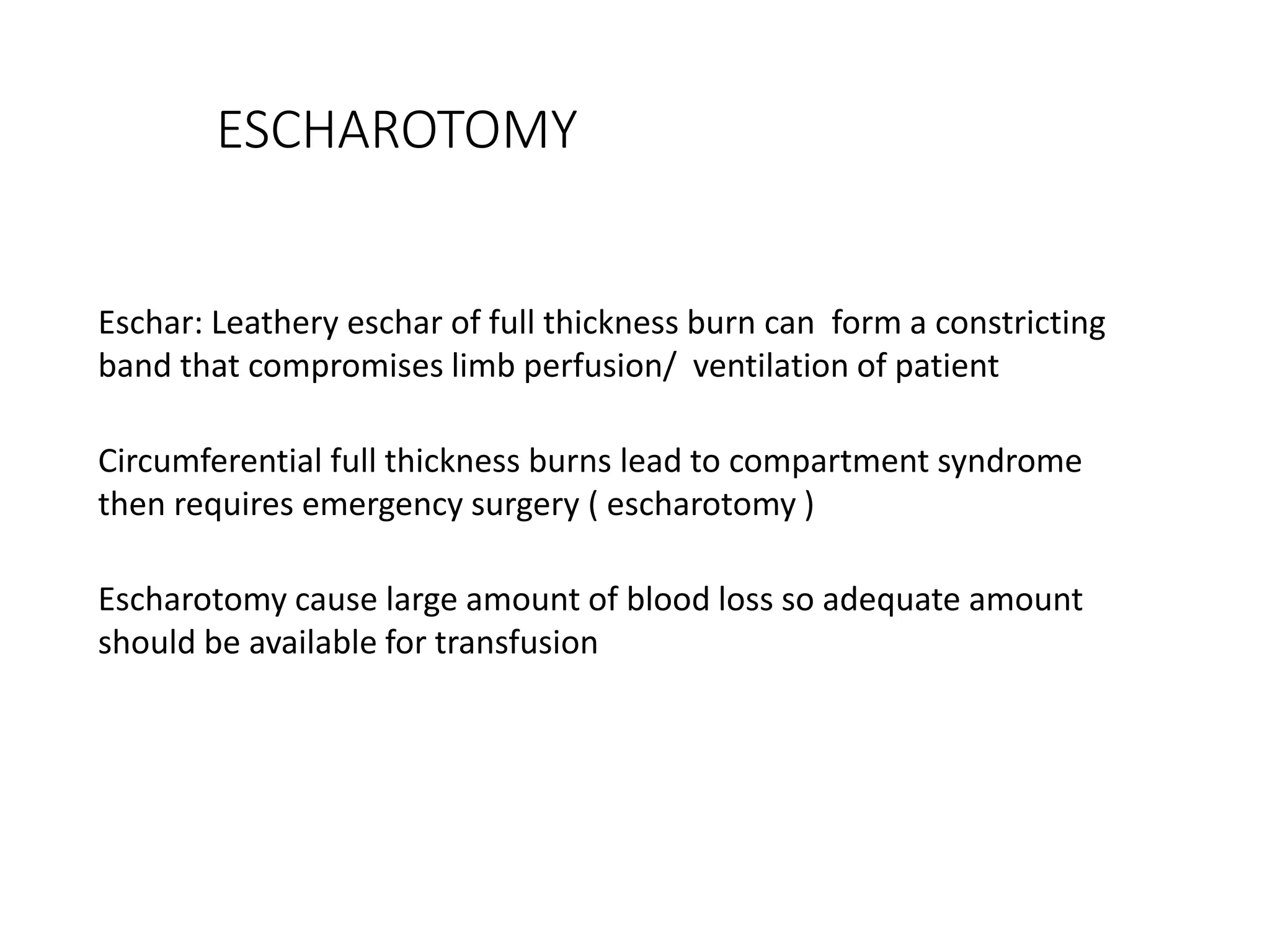 ESCHAROTOMY

Eschar: Leathery eschar of full thickness burn can form a constricting band that compromises limb perfusion/ ventilation of patient

Circumferential full thickness burns lead to compartment syndrome then requires emergency surgery ( escharotomy )

Escharotomy cause large amount of blood loss so adequate amount should be available for transfusion